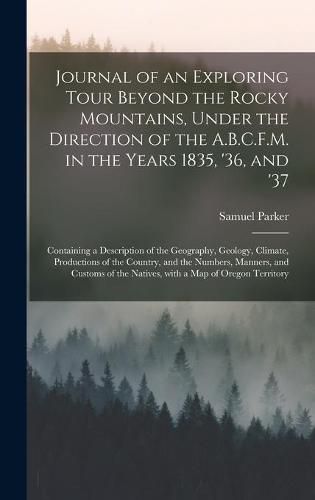 Journal of an Exploring Tour Beyond the Rocky Mountains, Under the Direction of the A.B.C.F.M. in the Years 1835, '36, and '37

Samuel Parker

Containing a Description of the Geography, Geology, Climate, Productions of the Country, and the Numbers, Manners, and Customs of the Natives, with a Map of Oregon Territory